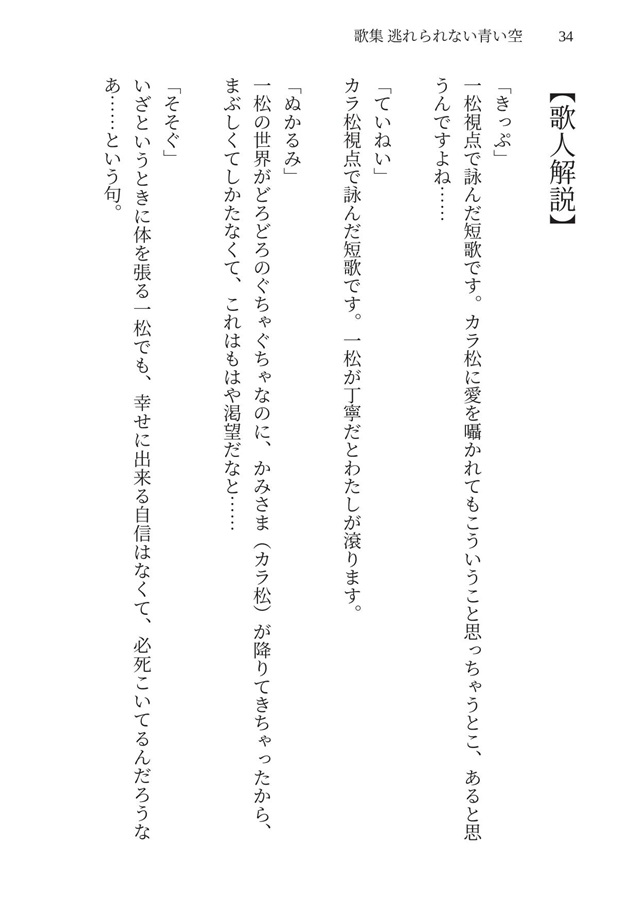 歌集 逃れられない青い空　34

【歌人解説】

「きっぷ」
一松視点で詠んだ短歌です。カラ松に愛を囁かれてもこういうこと思っちゃうとこ、あると思うんですよね……

「ていねい」
カラ松視点で詠んだ短歌です。一松が丁寧だとわたしが滾ります。

「ぬかるみ」
一松の世界がどろどろのぐちゃぐちゃなのに、かみさま（カラ松）が降りてきちゃったから、まぶしくてしかたなくて、これはもはや渇望だなと……

「そそぐ」
いざというときに体を張る一松でも、幸せに出来る自信はなくて、必死こいてるんだろうなあ……という句。